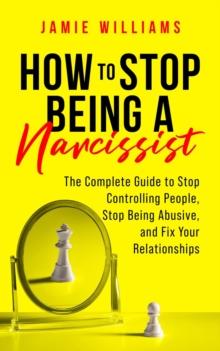 JAMIE WILLIAMS

HOW TO STOP BEING A Narcissist

The Complete Guide to Stop Controlling People, Stop Being Abusive, and Fix Your Relationships